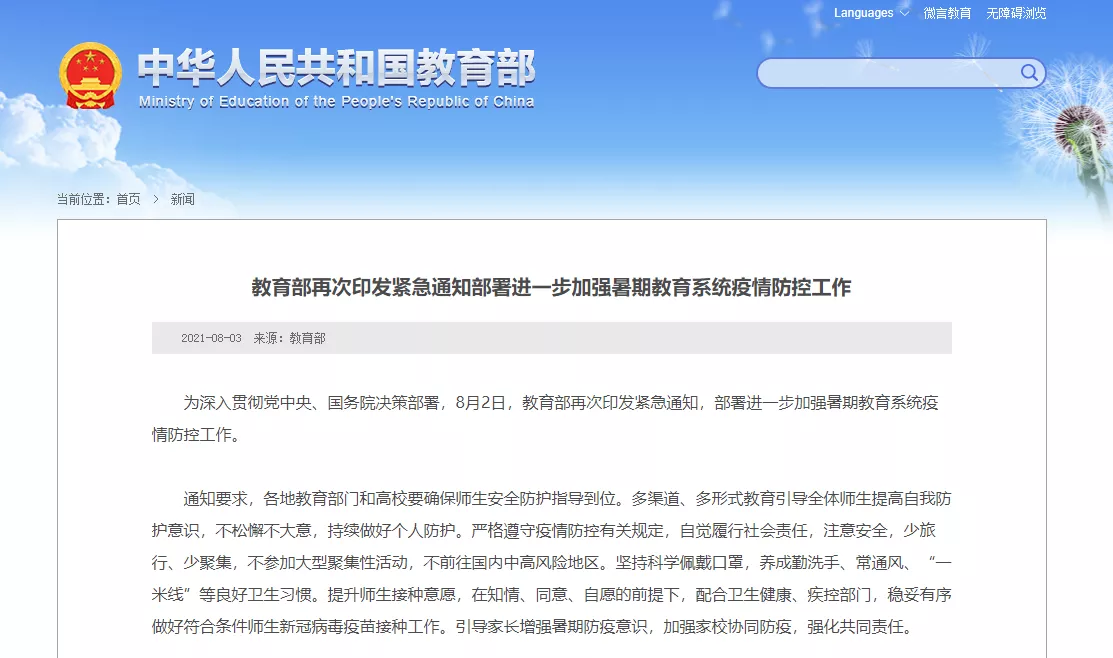 Languages 微言教育 无障碍浏览

中华人民共和国教育部
Ministry of Education of the People's Republic of China

当前位置：首页 > 新闻

教育部再次印发紧急通知部署进一步加强暑期教育系统疫情防控工作

2021-08-03 来源：教育部

为深入贯彻党中央、国务院决策部署，8月2日，教育部再次印发紧急通知，部署进一步加强暑期教育系统疫情防控工作。

通知要求，各地教育部门和高校要确保师生安全防护指导到位。多渠道、多形式教育引导全体师生提高自我防护意识，不松懈不大意，持续做好个人防护。严格遵守疫情防控有关规定，自觉履行社会责任，注意安全，少旅行、少聚集，不参加大型聚集性活动，不前往国内中高风险地区。坚持科学佩戴口罩，养成勤洗手、常通风、“一米线”等良好卫生习惯。提升师生接种意愿，在知情、同意、自愿的前提下，配合卫生健康、疾控部门，稳妥有序做好符合条件师生新冠病毒疫苗接种工作。引导家长增强暑期防疫意识，加强家校协同防疫，强化共同责任。